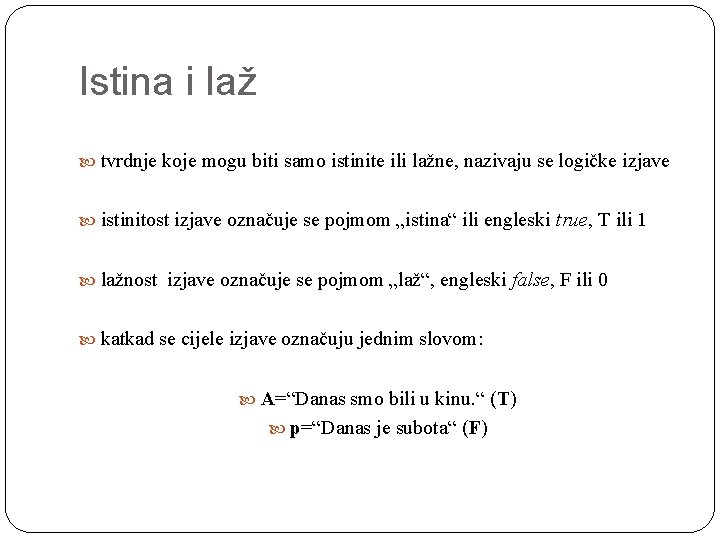 Istina i laž

tvrdnje koje mogu biti samo istinite ili lažne, nazivaju se logičke izjave

istinitost izjave označuje se pojmom „istina“ ili engleski true, T ili 1

lažnost izjave označuje se pojmom „laž“, engleski false, F ili 0

katkad se cijele izjave označuju jednim slovom:

A=“Danas smo bili u kinu.“ (T)

p=“Danas je subota“ (F)